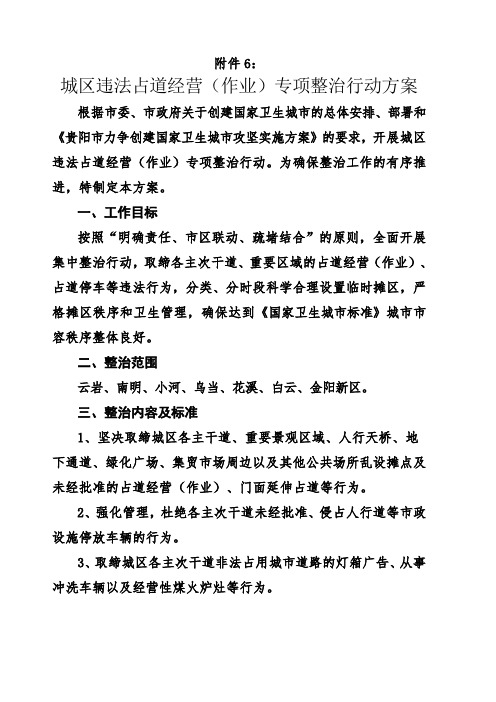 附件 6：

城区违法占道经营（作业）专项整治行动方案

根据市委、市政府关于创建国家卫生城市的总体安排、部署和《贵阳市力争创建国家卫生城市攻坚实施方案》的要求，开展城区违法占道经营（作业）专项整治行动。为确保整治工作的有序推进，特制定本方案。

一、工作目标

按照“明确责任、市区联动、疏堵结合”的原则，全面开展集中整治行动，取缔各主次干道、重要区域的占道经营（作业）、占道停车等违法行为，分类、分时段科学合理设置临时摊区，严格摊区秩序和卫生管理，确保达到《国家卫生城市标准》城市市容秩序整体良好。

二、整治范围

云岩、南明、小河、乌当、花溪、白云、金阳新区。

三、整治内容及标准

1、坚决取缔城区各主干道、重要景观区域、人行天桥、地下通道、绿化广场、集贸市场周边以及其他公共场所乱设摊点及未经批准的占道经营（作业）、门面延伸占道等行为。

2、强化管理，杜绝各主次干道未经批准、侵占人行道等市政设施停放车辆的行为。

3、取缔城区各主次干道非法占用城市道路的灯箱广告、从事冲洗车辆以及经营性煤火炉灶等行为。